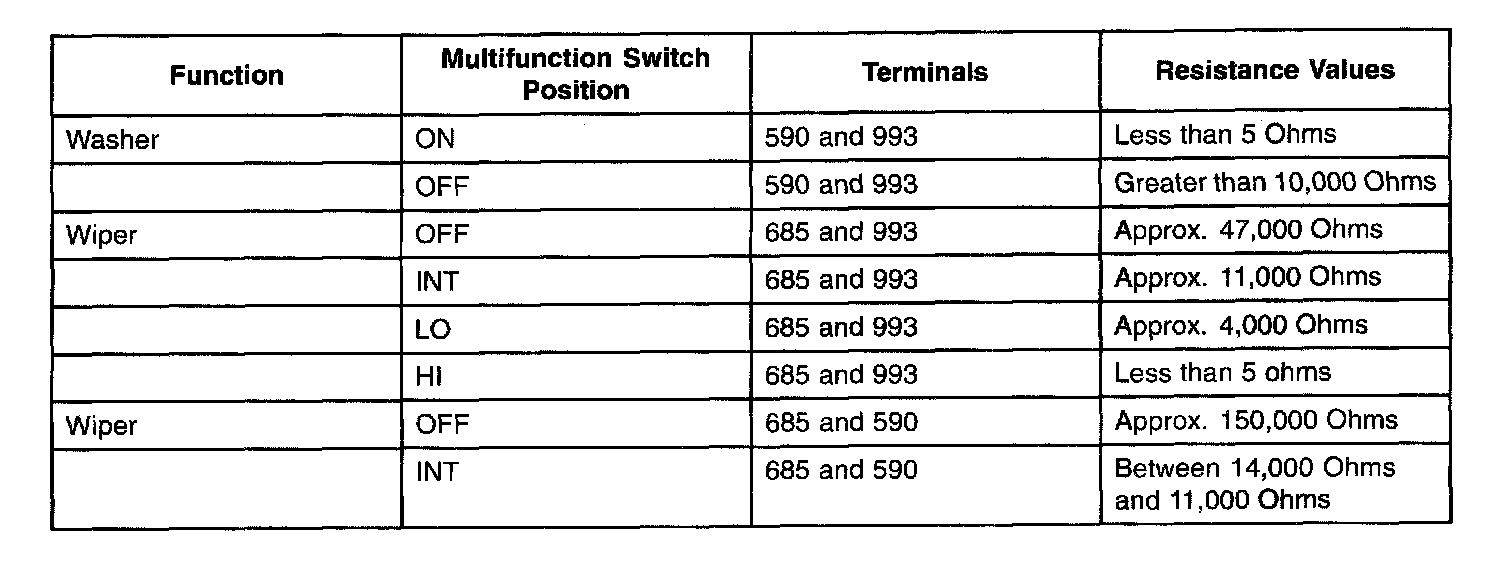 | Function | Multifunction Switch Position | Terminals | Resistance Values |
|---|---|---|---|
| Washer | ON | 590 and 993 | Less than 5 Ohms |
|  | OFF | 590 and 993 | Greater than 10,000 Ohms |
| Wiper | OFF | 685 and 993 | Approx. 47,000 Ohms |
|  | INT | 685 and 993 | Approx. 11,000 Ohms |
|  | LO | 685 and 993 | Approx. 4,000 Ohms |
|  | HI | 685 and 993 | Less than 5 ohms |
| Wiper | OFF | 685 and 590 | Approx. 150,000 Ohms |
|  | INT | 685 and 590 | Between 14,000 Ohms and 11,000 Ohms |